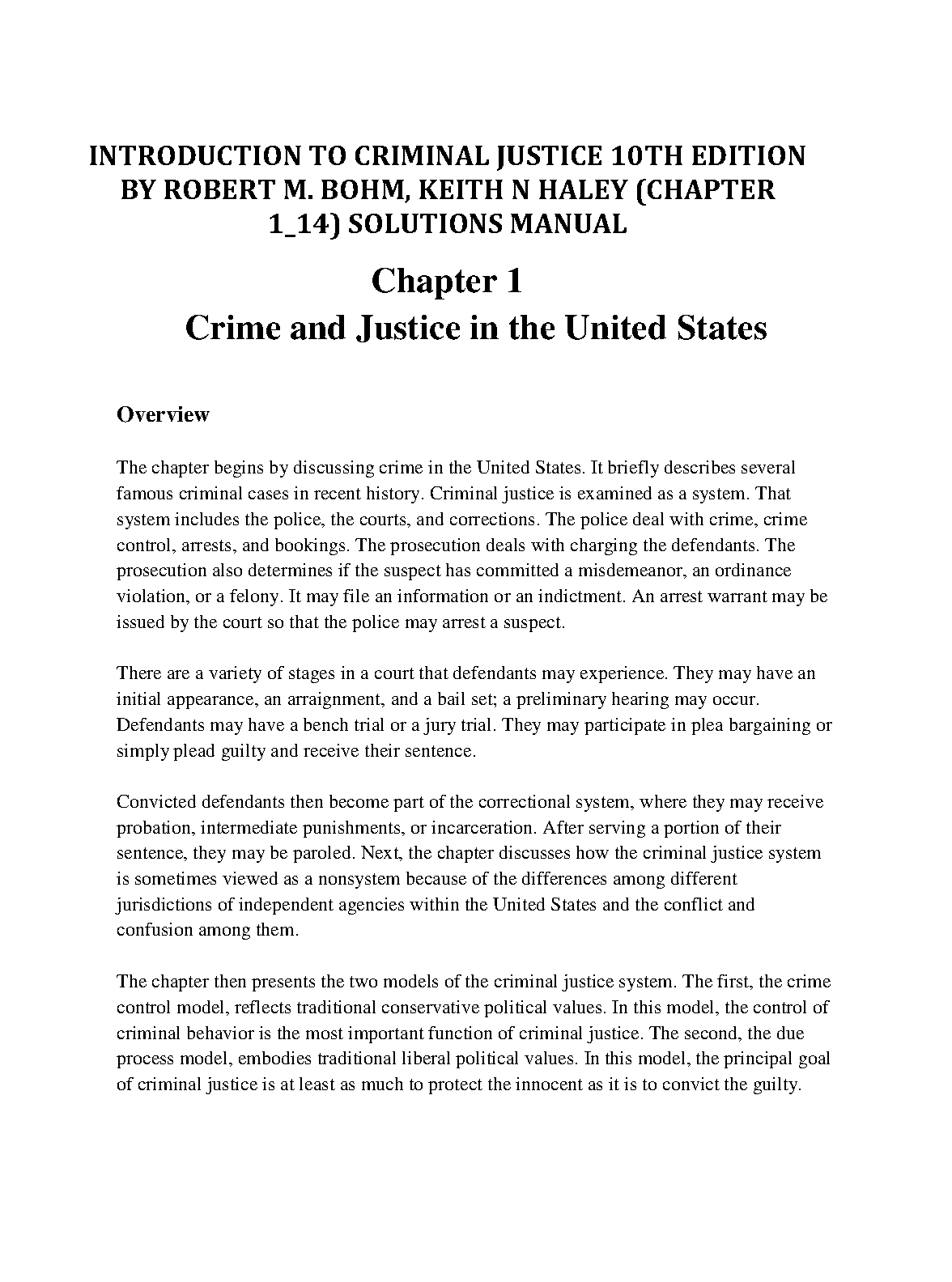 INTRODUCTION TO CRIMINAL JUSTICE 10TH EDITION BY ROBERT M. BOHM, KEITH N HALEY (CHAPTER 1_14) SOLUTIONS MANUAL

Chapter 1
Crime and Justice in the United States

Overview

The chapter begins by discussing crime in the United States. It briefly describes several famous criminal cases in recent history. Criminal justice is examined as a system. That system includes the police, the courts, and corrections. The police deal with crime, crime control, arrests, and bookings. The prosecution deals with charging the defendants. The prosecution also determines if the suspect has committed a misdemeanor, an ordinance violation, or a felony. It may file an information or an indictment. An arrest warrant may be issued by the court so that the police may arrest a suspect.

There are a variety of stages in a court that defendants may experience. They may have an initial appearance, an arraignment, and a bail set; a preliminary hearing may occur. Defendants may have a bench trial or a jury trial. They may participate in plea bargaining or simply plead guilty and receive their sentence.

Convicted defendants then become part of the correctional system, where they may receive probation, intermediate punishments, or incarceration. After serving a portion of their sentence, they may be paroled. Next, the chapter discusses how the criminal justice system is sometimes viewed as a nonsystem because of the differences among different jurisdictions of independent agencies within the United States and the conflict and confusion among them.

The chapter then presents the two models of the criminal justice system. The first, the crime control model, reflects traditional conservative political values. In this model, the control of criminal behavior is the most important function of criminal justice. The second, the due process model, embodies traditional liberal political values. In this model, the principal goal of criminal justice is at least as much to protect the innocent as it is to convict the guilty.